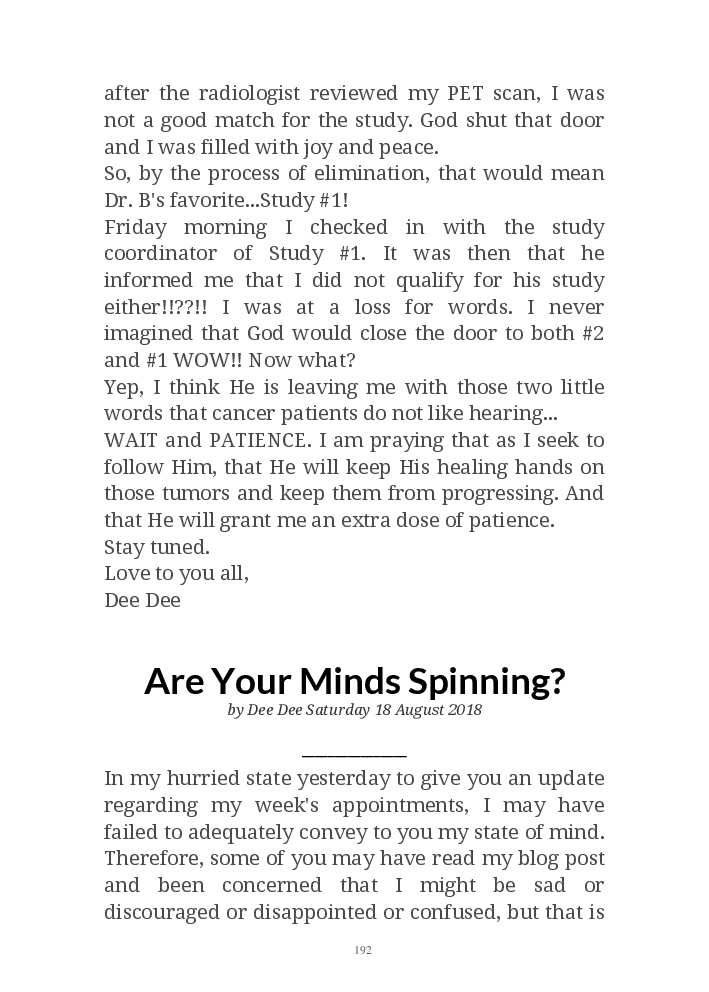 after the radiologist reviewed my PET scan, I was not a good match for the study. God shut that door and I was filled with joy and peace.
So, by the process of elimination, that would mean Dr. B's favorite...Study #1!
Friday morning I checked in with the study coordinator of Study #1. It was then that he informed me that I did not qualify for his study either!!??!! I was at a loss for words. I never imagined that God would close the door to both #2 and #1 WOW!! Now what?
Yep, I think He is leaving me with those two little words that cancer patients do not like hearing...
WAIT and PATIENCE. I am praying that as I seek to follow Him, that He will keep His healing hands on those tumors and keep them from progressing. And that He will grant me an extra dose of patience.
Stay tuned.
Love to you all,
Dee Dee

Are Your Minds Spinning?
by Dee Dee Saturday 18 August 2018

In my hurried state yesterday to give you an update regarding my week's appointments, I may have failed to adequately convey to you my state of mind. Therefore, some of you may have read my blog post and been concerned that I might be sad or discouraged or disappointed or confused, but that is

192